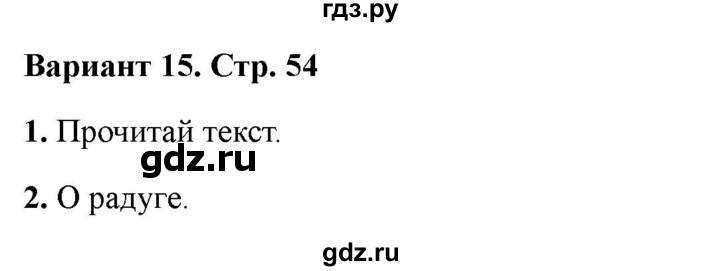 гдз.ру

Вариант 15. Стр. 54

1. Прочитай текст.

gdz.ru

2. О радуге.

gdz.ru